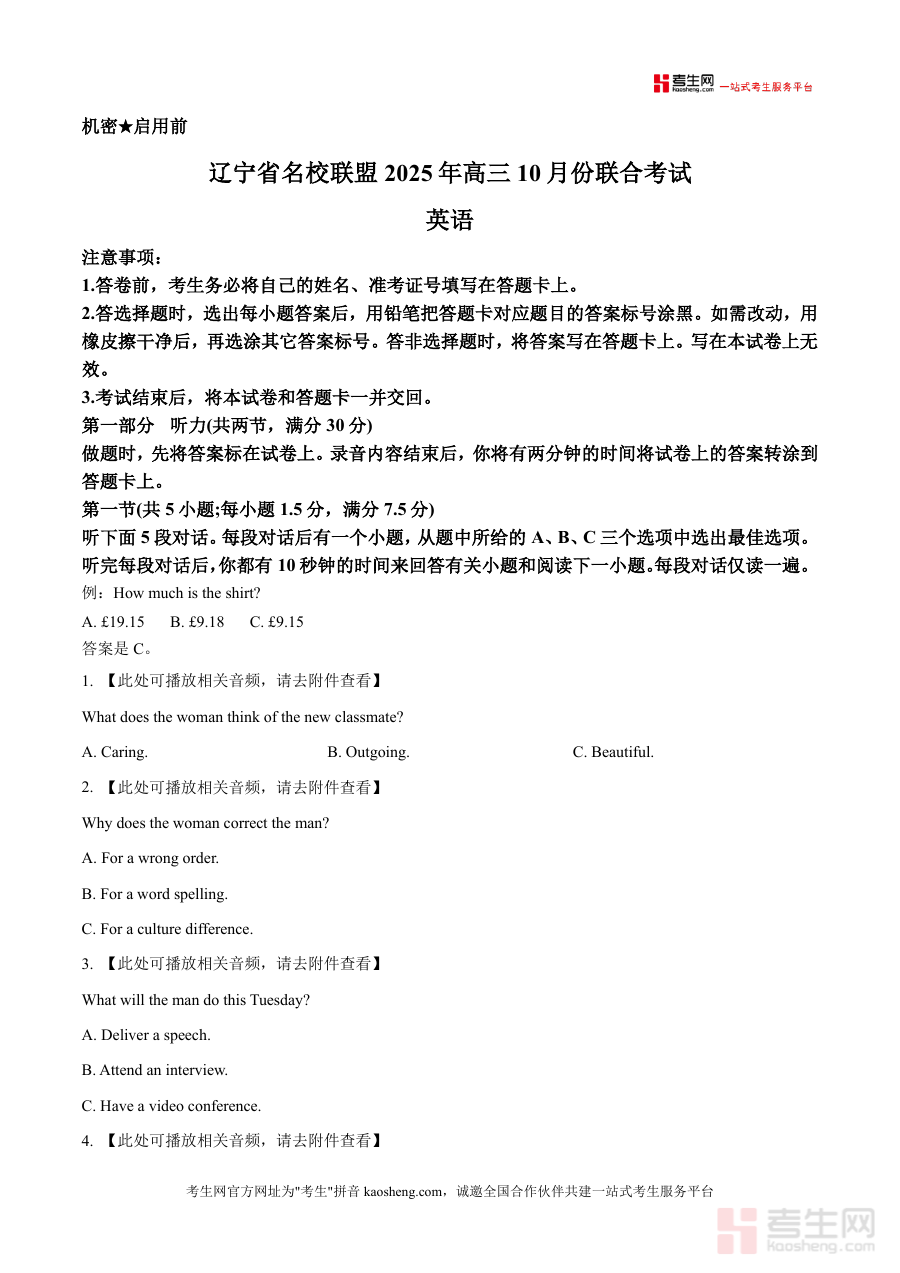 考生网 kaosheng.com 一站式考生服务平台

机密★启用前

辽宁省名校联盟 2025 年高三 10 月份联合考试

英语

注意事项:

1.答卷前，考生务必将自己的姓名、准考证号填写在答题卡上。

2.答选择题时，选出每小题答案后，用铅笔把答题卡对应题目的答案标号涂黑。如需改动，用橡皮擦干净后，再选涂其它答案标号。答非选择题时，将答案写在答题卡上。写在本试卷上无效。

3.考试结束后，将本试卷和答题卡一并交回。

第一部分 听力(共两节，满分 30 分)

做题时，先将答案标在试卷上。录音内容结束后，你将有两分钟的时间将试卷上的答案转涂到答题卡上。

第一节(共 5 小题;每小题 1.5 分，满分 7.5 分)

听下面 5 段对话。每段对话后有一个小题，从题中所给的 A、B、C 三个选项中选出最佳选项。听完每段对话后，你都有 10 秒钟的时间来回答有关小题和阅读下一小题。每段对话仅读一遍。

例：How much is the shirt?

A. £19.15 B. £9.18 C. £9.15

答案是 C。

1. 【此处可播放相关音频，请去附件查看】

What does the woman think of the new classmate?

A. Caring. B. Outgoing. C. Beautiful.

2. 【此处可播放相关音频，请去附件查看】

Why does the woman correct the man?

A. For a wrong order.

B. For a word spelling.

C. For a culture difference.

3. 【此处可播放相关音频，请去附件查看】

What will the man do this Tuesday?

A. Deliver a speech.

B. Attend an interview.

C. Have a video conference.

4. 【此处可播放相关音频，请去附件查看】

考生网官方网址为"考生"拼音 kaosheng.com，诚邀全国合作伙伴共建一站式考生服务平台

考生网 kaosheng.com